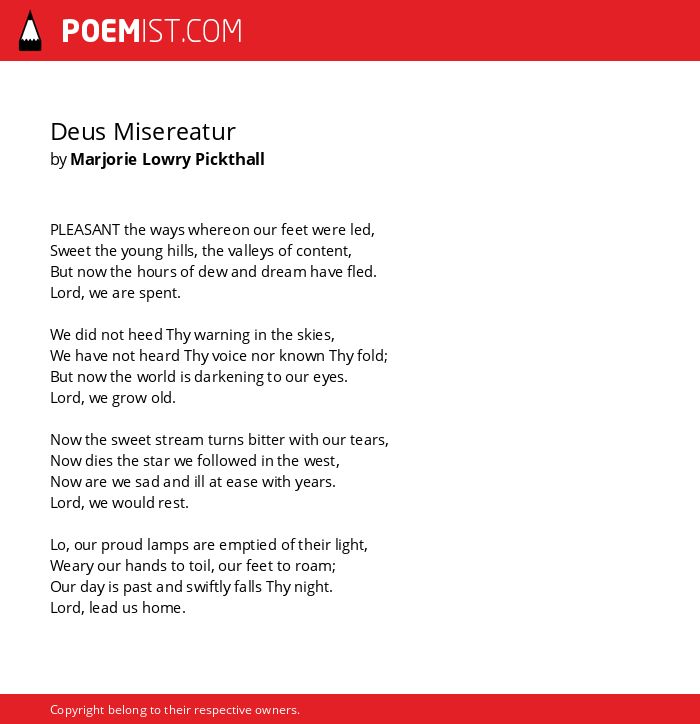 POEMIST.COM

Deus Misereatur
by Marjorie Lowry Pickthall

PLEASANT the ways whereon our feet were led,
Sweet the young hills, the valleys of content,
But now the hours of dew and dream have fled.
Lord, we are spent.

We did not heed Thy warning in the skies,
We have not heard Thy voice nor known Thy fold;
But now the world is darkening to our eyes.
Lord, we grow old.

Now the sweet stream turns bitter with our tears,
Now dies the star we followed in the west,
Now are we sad and ill at ease with years.
Lord, we would rest.

Lo, our proud lamps are emptied of their light,
Weary our hands to toil, our feet to roam;
Our day is past and swiftly falls Thy night.
Lord, lead us home.

Copyright belong to their respective owners.